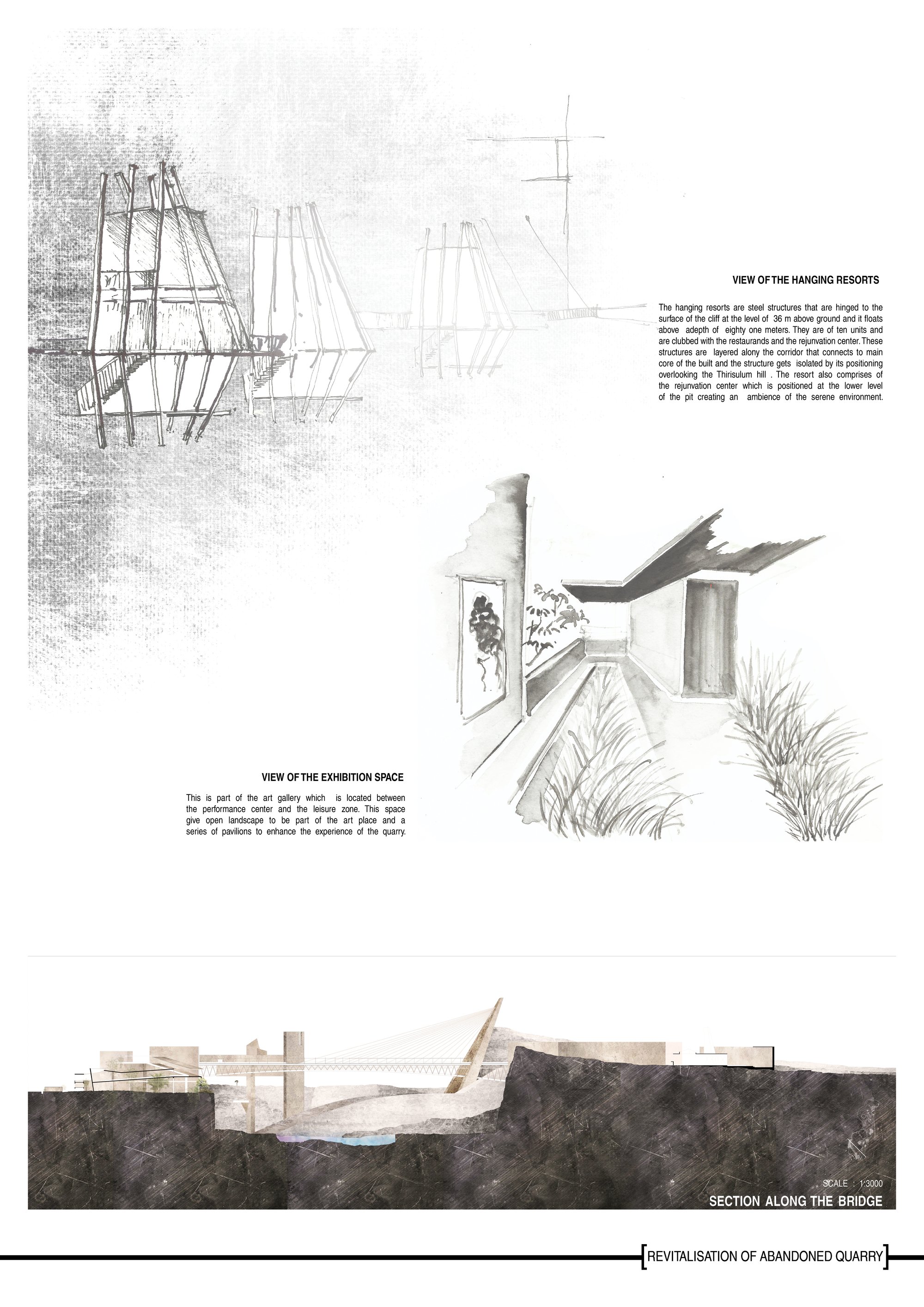 VIEW OF THE HANGING RESORTS

The hanging resorts are steel structures that are hinged to the surface of the cliff at the level of 36 m above ground and it floats above adepth of eighty one meters. They are of ten units and are clubbed with the restaurands and the rejunvation center. These structures are layered alony the corridor that connects to main core of the built and the structure gets isolated by its positioning overlooking the Thirisulum hill . The resort also comprises of the rejunvation center which is positioned at the lower level of the pit creating an ambience of the serene environment.

VIEW OF THE EXHIBITION SPACE

This is part of the art gallery which is located between the performance center and the leisure zone. This space give open landscape to be part of the art place and a series of pavilions to enhance the experience of the quarry.

SCALE : 1:3000

SECTION ALONG THE BRIDGE

REVITALISATION OF ABANDONED QUARRY